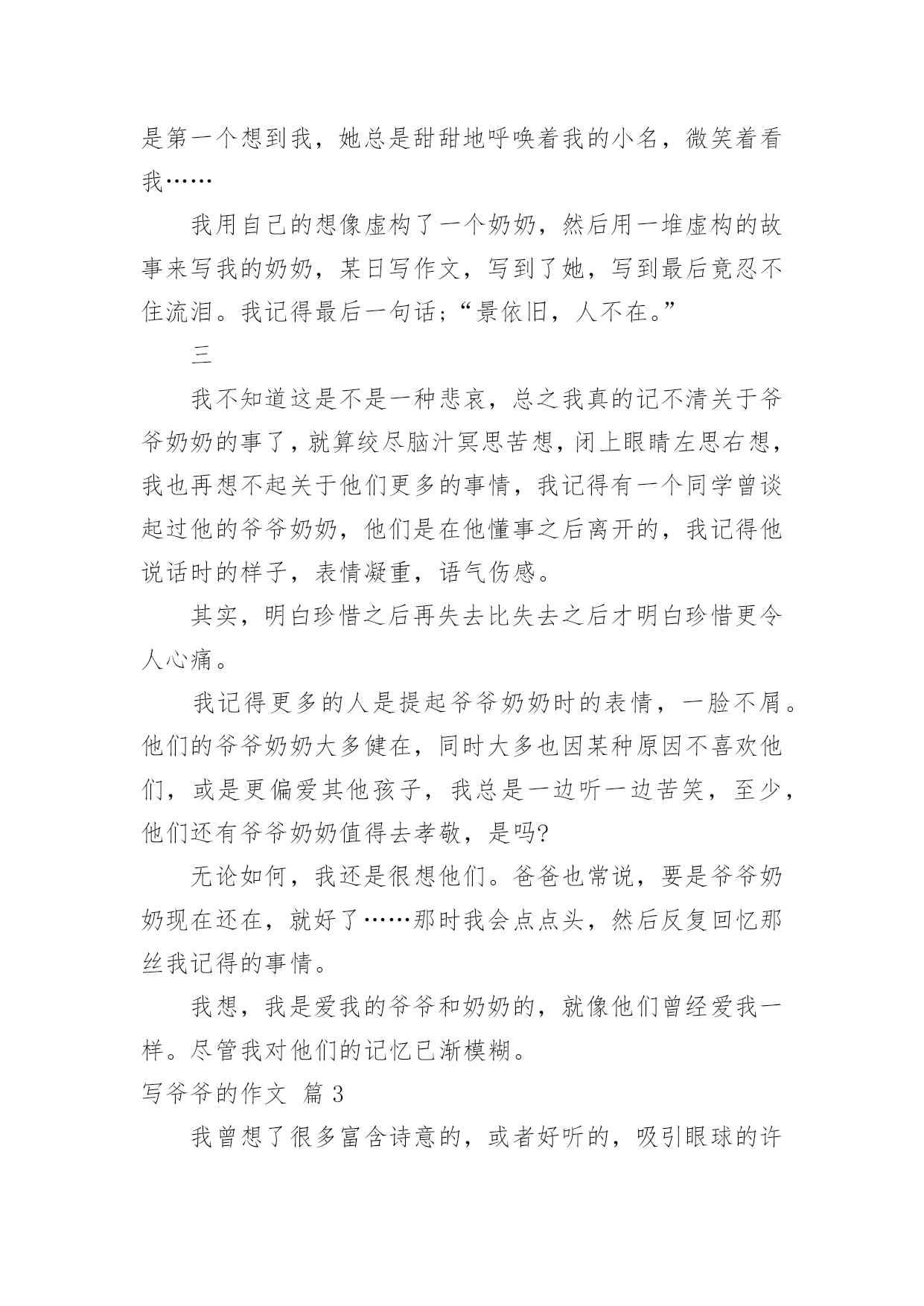 是第一个想到我，她总是甜甜地呼唤着我的小名，微笑着看我……

我用自己的想像虚构了一个奶奶，然后用一堆虚构的故事来写我的奶奶，某日写作文，写到了她，写到最后竟忍不住流泪。我记得最后一句话;“景依旧，人不在。”

三

我不知道这是不是一种悲哀，总之我真的记不清关于爷爷奶奶的事了，就算绞尽脑汁冥思苦想，闭上眼睛左思右想，我也再想不起关于他们更多的事情，我记得有一个同学曾谈起过他的爷爷奶奶，他们是在他懂事之后离开的，我记得他说话时的样子，表情凝重，语气伤感。

其实，明白珍惜之后再失去比失去之后才明白珍惜更令人心痛。

我记得更多的人是提起爷爷奶奶时的表情，一脸不屑。他们的爷爷奶奶大多健在，同时大多也因某种原因不喜欢他们，或是更偏爱其他孩子，我总是一边听一边苦笑，至少，他们还有爷爷奶奶值得去孝敬，是吗?

无论如何，我还是很想他们。爸爸也常说，要是爷爷奶奶现在还在，就好了……那时我会点点头，然后反复回忆那丝我记得的事情。

我想，我是爱我的爷爷和奶奶的，就像他们曾经爱我一样。尽管我对他们的记忆已渐模糊。

写爷爷的作文 篇 3

我曾想了很多富含诗意的，或者好听的，吸引眼球的许